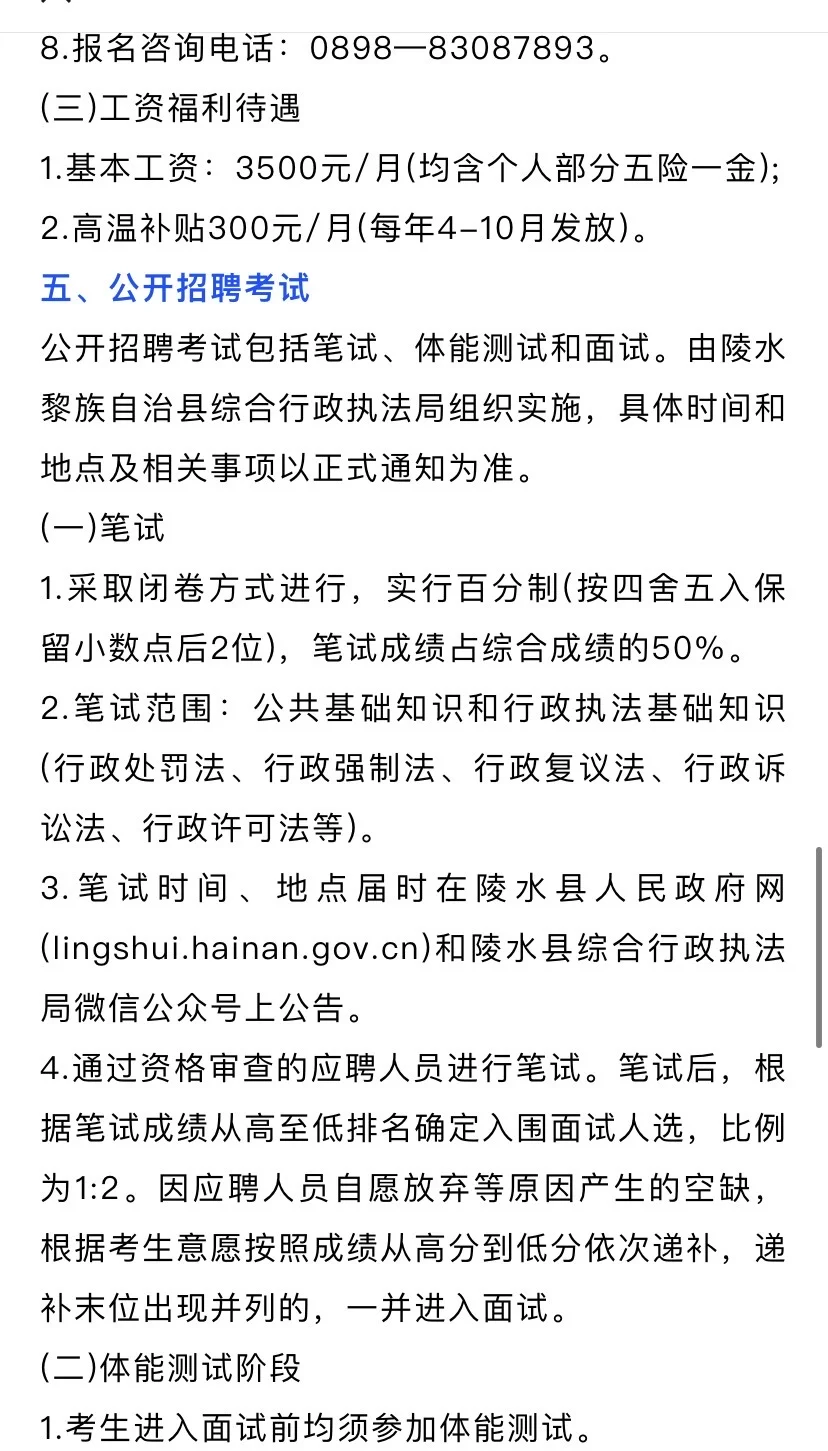 8.报名咨询电话：0898—83087893。

(三)工资福利待遇

1.基本工资：3500元/月(均含个人部分五险一金)；

2.高温补贴300元/月(每年4-10月发放)。

五、公开招聘考试

公开招聘考试包括笔试、体能测试和面试。由陵水黎族自治县综合行政执法局组织实施，具体时间和地点及相关事项以正式通知为准。

(一)笔试

1.采取闭卷方式进行，实行百分制(按四舍五入保留小数点后2位)，笔试成绩占综合成绩的50%。

2.笔试范围：公共基础知识和行政执法基础知识(行政处罚法、行政强制法、行政复议法、行政诉讼法、行政许可法等)。

3.笔试时间、地点届时在陵水县人民政府网(lingshui.hainan.gov.cn)和陵水县综合行政执法局微信公众号上公告。

4.通过资格审查的应聘人员进行笔试。笔试后，根据笔试成绩从高至低排名确定入围面试人选，比例为1:2。因应聘人员自愿放弃等原因产生的空缺，根据考生意愿按照成绩从高分到低分依次递补，递补末位出现并列的，一并进入面试。

(二)体能测试阶段

1.考生进入面试前均须参加体能测试。